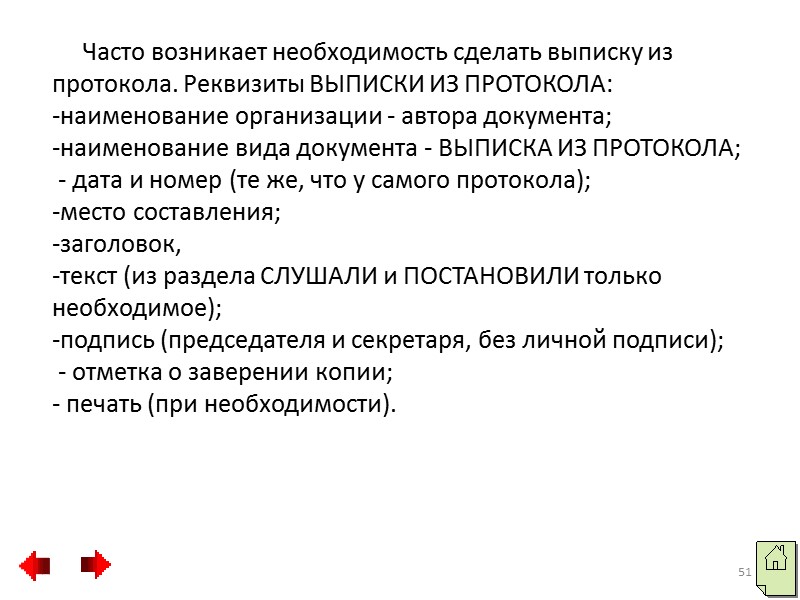 Часто возникает необходимость сделать выписку из протокола. Реквизиты ВЫПИСКИ ИЗ ПРОТОКОЛА:
-наименование организации - автора документа;
-наименование вида документа - ВЫПИСКА ИЗ ПРОТОКОЛА;
- дата и номер (те же, что у самого протокола);
-место составления;
-заголовок,
-текст (из раздела СЛУШАЛИ и ПОСТАНОВИЛИ только необходимое);
-подпись (председателя и секретаря, без личной подписи);
- отметка о заверении копии;
- печать (при необходимости).

51